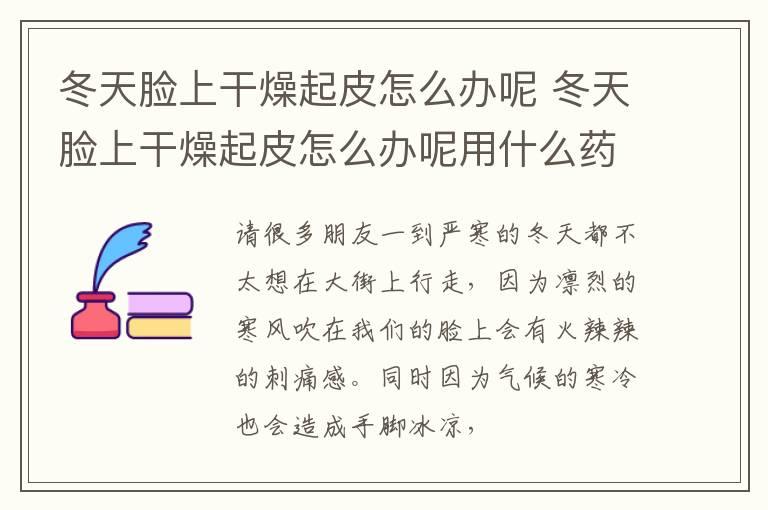 冬天脸上干燥起皮怎么办呢 冬天脸上干燥起皮怎么办呢用什么药

请很多朋友一到严寒的冬天都不太想在大街上行走，因为凛烈的寒风吹在我们的脸上会有火辣辣的刺痛感。同时因为气候的寒冷也会造成手脚冰凉，